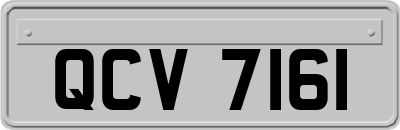 QCV 7161